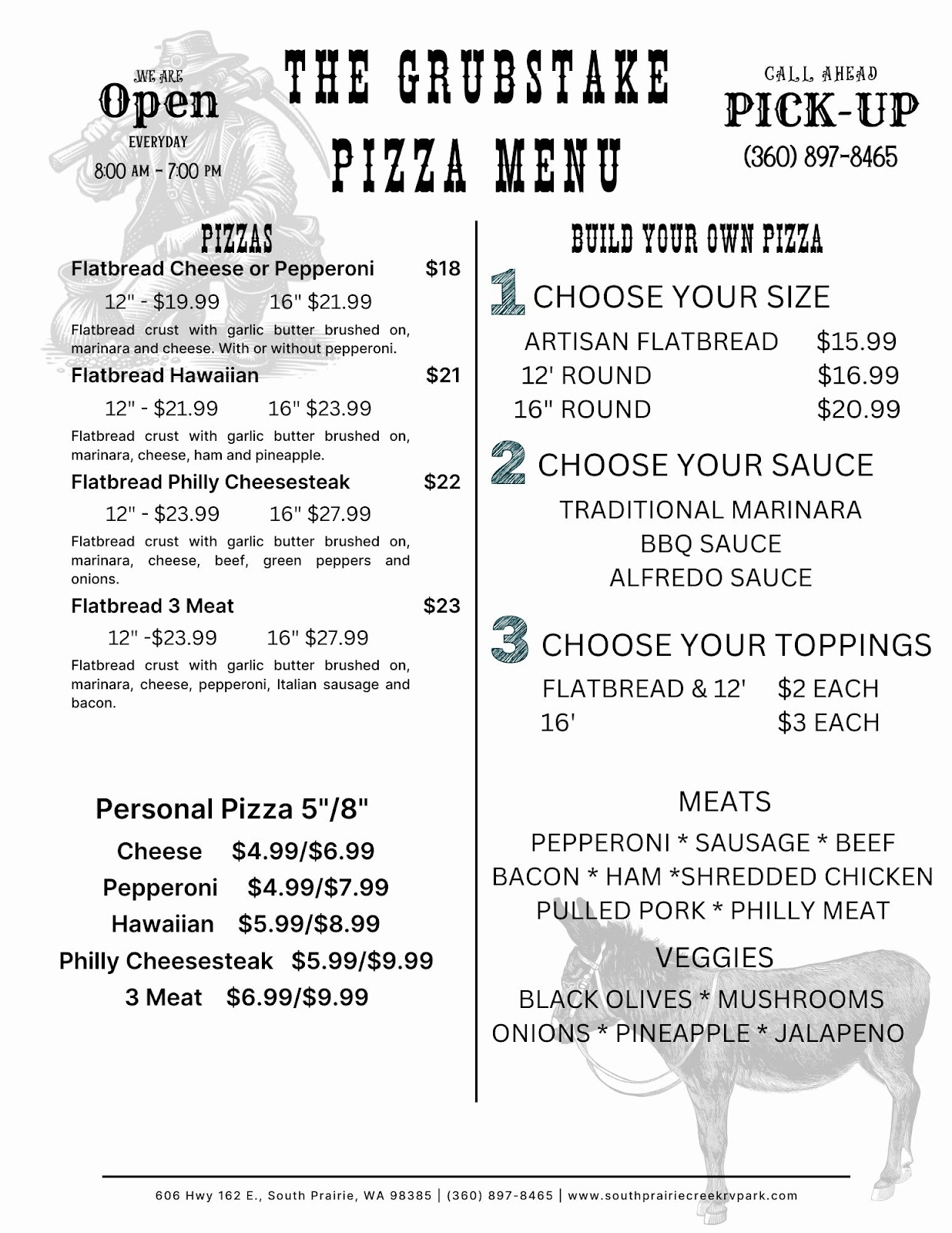 WE ARE
Open
EVERYDAY
8:00 AM - 7:00 PM

THE GRUBSTAKE PIZZA MENU

CALL AHEAD
PICK-UP
(360) 897-8465

PIZZAS

Flatbread Cheese or Pepperoni $18
12" - $19.99 16" $21.99
Flatbread crust with garlic butter brushed on, marinara and cheese. With or without pepperoni.

Flatbread Hawaiian $21
12" - $21.99 16" $23.99
Flatbread crust with garlic butter brushed on, marinara, cheese, ham and pineapple.

Flatbread Philly Cheesesteak $22
12" - $23.99 16" $27.99
Flatbread crust with garlic butter brushed on, marinara, cheese, beef, green peppers and onions.

Flatbread 3 Meat $23
12" -$23.99 16" $27.99
Flatbread crust with garlic butter brushed on, marinara, cheese, pepperoni, Italian sausage and bacon.

Personal Pizza 5"/8"
Cheese $4.99/$6.99
Pepperoni $4.99/$7.99
Hawaiian $5.99/$8.99
Philly Cheesesteak $5.99/$9.99
3 Meat $6.99/$9.99

BUILD YOUR OWN PIZZA

1 CHOOSE YOUR SIZE
ARTISAN FLATBREAD $15.99
12' ROUND $16.99
16" ROUND $20.99

2 CHOOSE YOUR SAUCE
TRADITIONAL MARINARA
BBQ SAUCE
ALFREDO SAUCE

3 CHOOSE YOUR TOPPINGS
FLATBREAD & 12' $2 EACH
16' $3 EACH

MEATS
PEPPERONI * SAUSAGE * BEEF
BACON * HAM *SHREDDED CHICKEN
PULLED PORK * PHILLY MEAT

VEGGIES
BLACK OLIVES * MUSHROOMS
ONIONS * PINEAPPLE * JALAPENO

606 Hwy 162 E., South Prairie, WA 98385 | (360) 897-8465 | www.southprairiecreekrvpark.com